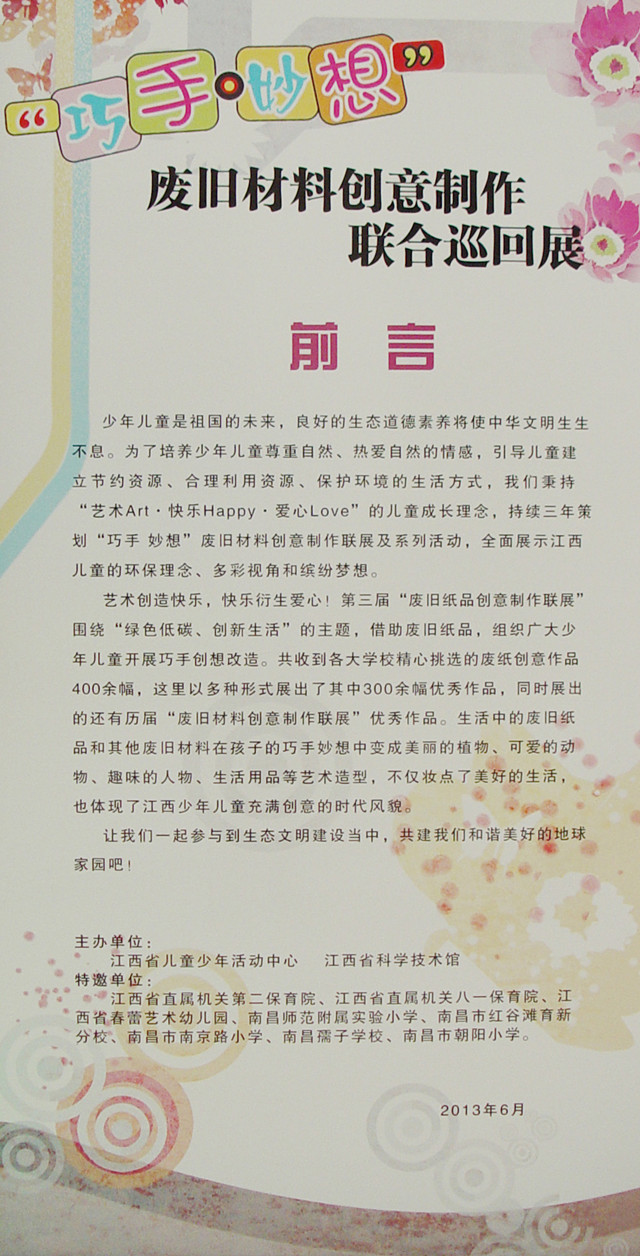 “巧手·妙想”

废旧材料创意制作
联合巡回展

前言

少年儿童是祖国的未来，良好的生态道德素养将使中华文明生生不息。为了培养少年儿童尊重自然、热爱自然的情感，引导儿童建立节约资源、合理利用资源、保护环境的生活方式，我们秉持“艺术Art·快乐Happy·爱心Love”的儿童成长理念，持续三年策划“巧手 妙想”废旧材料创意制作联展及系列活动，全面展示江西儿童的环保理念、多彩视角和缤纷梦想。

艺术创造快乐，快乐衍生爱心！第三届“废旧纸品创意制作联展”围绕“绿色低碳、创新生活”的主题，借助废旧纸品，组织广大少年儿童开展巧手创想改造。共收到各大学校精心挑选的废纸创意作品400余幅，这里以多种形式展出了其中300余幅优秀作品，同时展出的还有历届“废旧材料创意制作联展”优秀作品。生活中的废旧纸品和其他废旧材料在孩子的巧手妙想中变成美丽的植物、可爱的动物、趣味的人物、生活用品等艺术造型，不仅妆点了美好的生活，也体现了江西少年儿童充满创意的时代风貌。

让我们一起参与到生态文明建设当中，共建我们和谐美好的地球家园吧！

主办单位：
江西省儿童少年活动中心 江西省科学技术馆
特邀单位：
江西省直属机关第二保育院、江西省直属机关八一保育院、江西省春蕾艺术幼儿园、南昌师范附属实验小学、南昌市红谷滩育新分校、南昌市南京路小学、南昌孺子学校、南昌市朝阳小学。

2013年6月